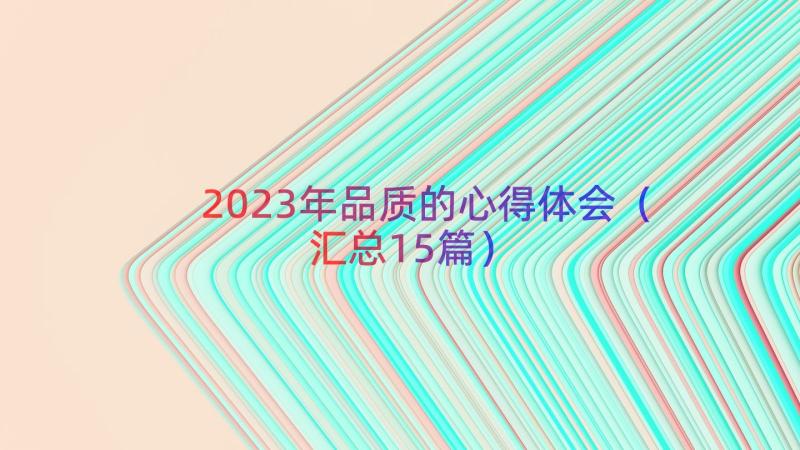 2023年品质的心得体会（汇总15篇）